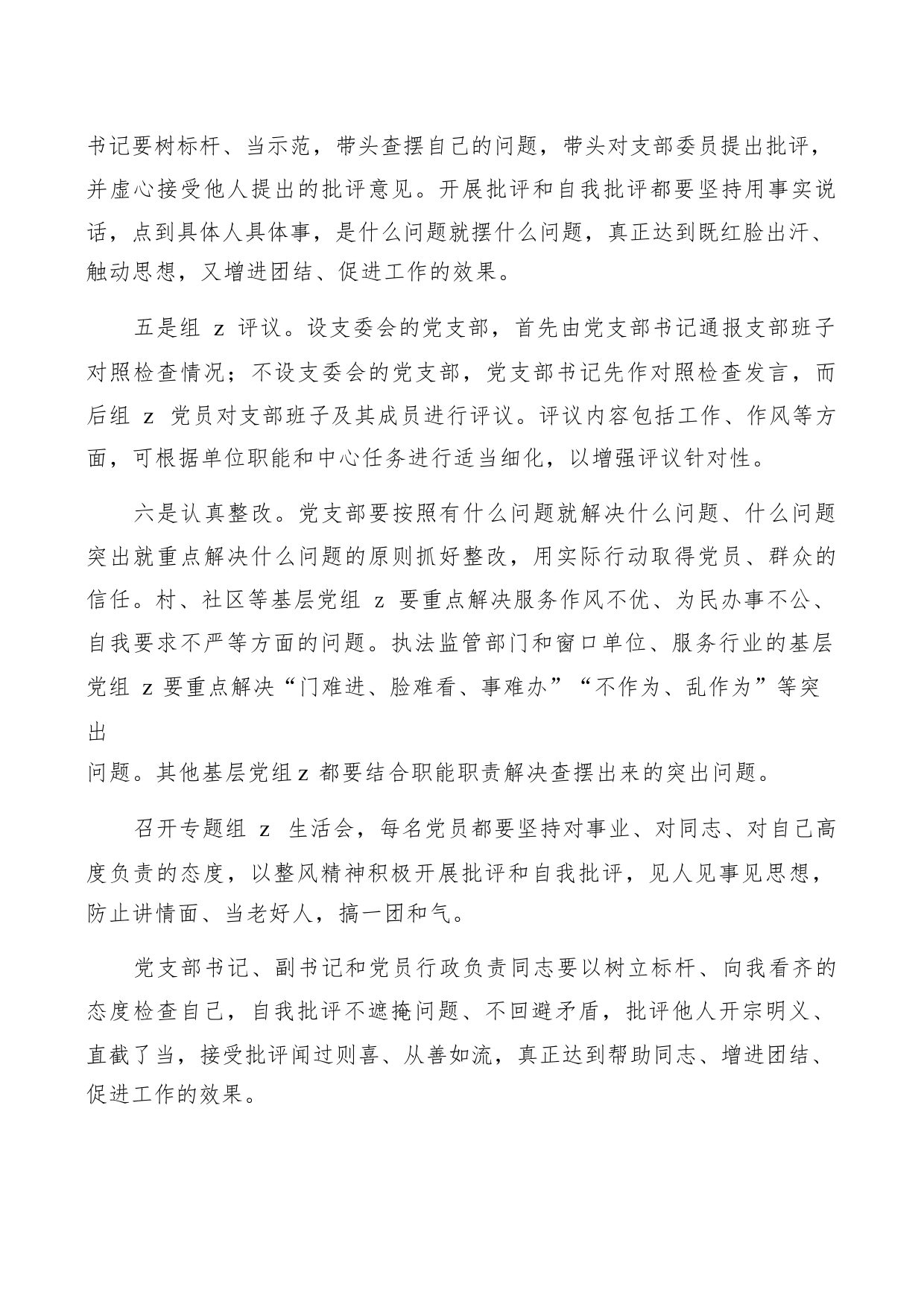 书记要树标杆、当示范，带头查摆自己的问题，带头对支部委员提出批评，并虚心接受他人提出的批评意见。开展批评和自我批评都要坚持用事实说话，点到具体人具体事，是什么问题就摆什么问题，真正达到既红脸出汗、触动思想，又增进团结、促进工作的效果。

五是组 z 评议。设支委会的党支部，首先由党支部书记通报支部班子对照检查情况；不设支委会的党支部，党支部书记先作对照检查发言，而后组 z 党员对支部班子及其成员进行评议。评议内容包括工作、作风等方面，可根据单位职能和中心任务进行适当细化，以增强评议针对性。

六是认真整改。党支部要按照有什么问题就解决什么问题、什么问题突出就重点解决什么问题的原则抓好整改，用实际行动取得党员、群众的信任。村、社区等基层党组 z 要重点解决服务作风不优、为民办事不公、自我要求不严等方面的问题。执法监管部门和窗口单位、服务行业的基层党组 z 要重点解决“门难进、脸难看、事难办”“不作为、乱作为”等突出

问题。其他基层党组z 都要结合职能职责解决查摆出来的突出问题。

召开专题组 z 生活会，每名党员都要坚持对事业、对同志、对自己高度负责的态度，以整风精神积极开展批评和自我批评，见人见事见思想，防止讲情面、当老好人，搞一团和气。

党支部书记、副书记和党员行政负责同志要以树立标杆、向我看齐的态度检查自己，自我批评不遮掩问题、不回避矛盾，批评他人开宗明义、直截了当，接受批评闻过则喜、从善如流，真正达到帮助同志、增进团结、促进工作的效果。